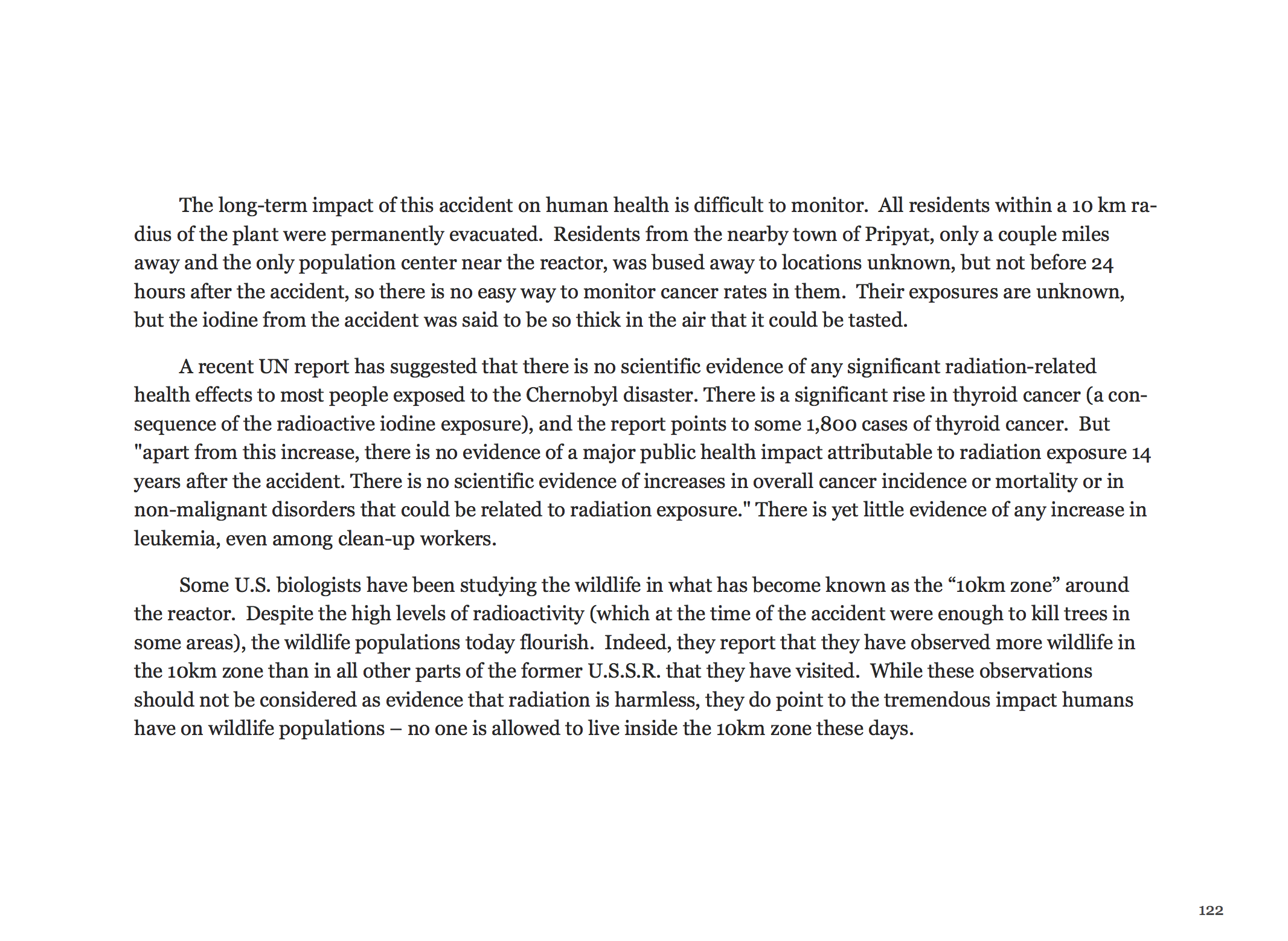 The long-term impact of this accident on human health is difficult to monitor. All residents within a 10 km radius of the plant were permanently evacuated. Residents from the nearby town of Pripyat, only a couple miles away and the only population center near the reactor, was bused away to locations unknown, but not before 24 hours after the accident, so there is no easy way to monitor cancer rates in them. Their exposures are unknown, but the iodine from the accident was said to be so thick in the air that it could be tasted.

A recent UN report has suggested that there is no scientific evidence of any significant radiation-related health effects to most people exposed to the Chernobyl disaster. There is a significant rise in thyroid cancer (a consequence of the radioactive iodine exposure), and the report points to some 1,800 cases of thyroid cancer. But "apart from this increase, there is no evidence of a major public health impact attributable to radiation exposure 14 years after the accident. There is no scientific evidence of increases in overall cancer incidence or mortality or in non-malignant disorders that could be related to radiation exposure." There is yet little evidence of any increase in leukemia, even among clean-up workers.

Some U.S. biologists have been studying the wildlife in what has become known as the “10km zone” around the reactor. Despite the high levels of radioactivity (which at the time of the accident were enough to kill trees in some areas), the wildlife populations today flourish. Indeed, they report that they have observed more wildlife in the 10km zone than in all other parts of the former U.S.S.R. that they have visited. While these observations should not be considered as evidence that radiation is harmless, they do point to the tremendous impact humans have on wildlife populations – no one is allowed to live inside the 10km zone these days.

122